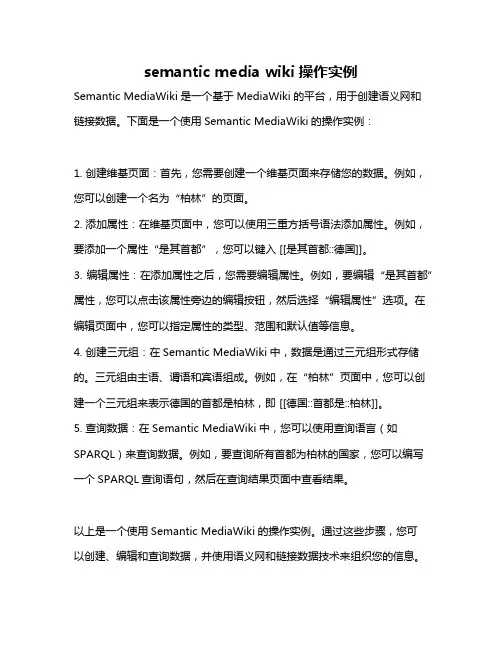 semantic media wiki 操作实例

Semantic MediaWiki 是一个基于 MediaWiki 的平台，用于创建语义网和链接数据。下面是一个使用 Semantic MediaWiki 的操作实例：

1. 创建维基页面：首先，您需要创建一个维基页面来存储您的数据。例如，您可以创建一个名为“柏林”的页面。
2. 添加属性：在维基页面中，您可以使用三重方括号语法添加属性。例如，要添加一个属性“是其首都”，您可以键入 [[是其首都::德国]]。
3. 编辑属性：在添加属性之后，您需要编辑属性。例如，要编辑“是其首都”属性，您可以点击该属性旁边的编辑按钮，然后选择“编辑属性”选项。在编辑页面中，您可以指定属性的类型、范围和默认值等信息。
4. 创建三元组：在 Semantic MediaWiki 中，数据是通过三元组形式存储的。三元组由主语、谓语和宾语组成。例如，在“柏林”页面中，您可以创建一个三元组来表示德国的首都是柏林，即 [[德国::首都是::柏林]]。
5. 查询数据：在 Semantic MediaWiki 中，您可以使用查询语言（如 SPARQL）来查询数据。例如，要查询所有首都为柏林的国家，您可以编写一个 SPARQL 查询语句，然后在查询结果页面中查看结果。

以上是一个使用 Semantic MediaWiki 的操作实例。通过这些步骤，您可以创建、编辑和查询数据，并使用语义网和链接数据技术来组织您的信息。